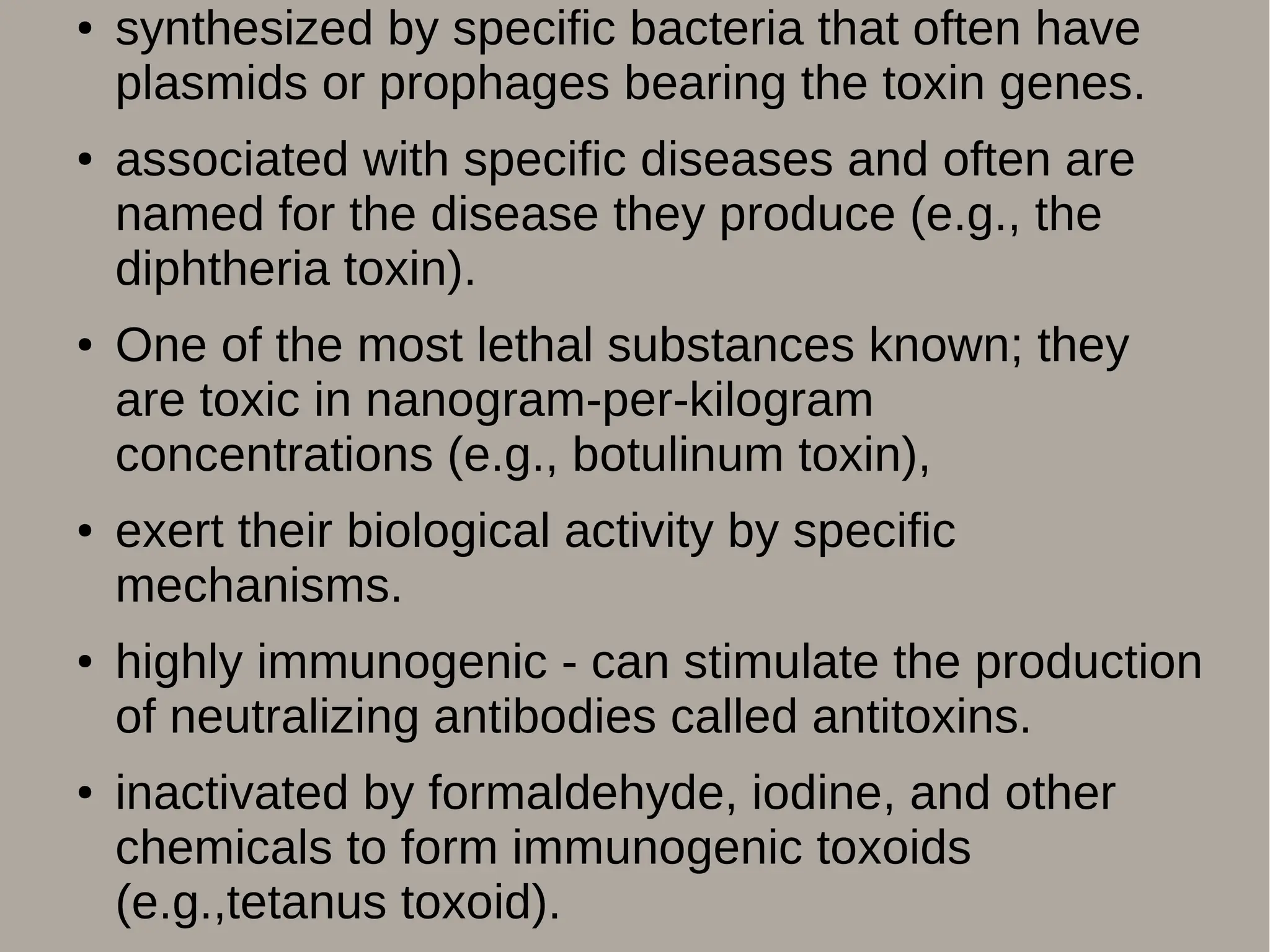 • synthesized by specific bacteria that often have plasmids or prophages bearing the toxin genes.

• associated with specific diseases and often are named for the disease they produce (e.g., the diphtheria toxin).

• One of the most lethal substances known; they are toxic in nanogram-per-kilogram concentrations (e.g., botulinum toxin),

• exert their biological activity by specific mechanisms.

• highly immunogenic - can stimulate the production of neutralizing antibodies called antitoxins.

• inactivated by formaldehyde, iodine, and other chemicals to form immunogenic toxoids (e.g.,tetanus toxoid).